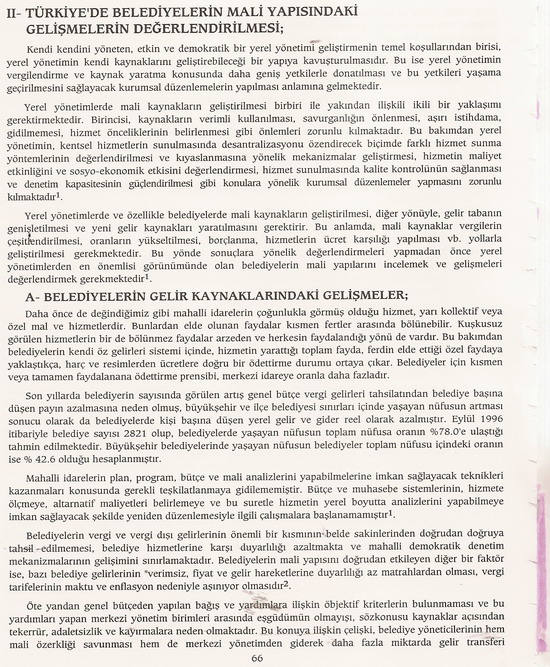 II- TÜRKİYE'DE BELEDİYELERİN MALİ YAPISINDAKİ GELİŞMELERİN DEĞERLENDİRİLMESİ;

Kendi kendini yöneten, etkin ve demokratik bir yerel yönetimi geliştirmenin temel koşullarından birisi, yerel yönetimin kendi kaynaklarını geliştirebileceği bir yapıya kavuşturulmasıdır. Bu ise yerel yönetimin vergilendirme ve kaynak yaratma konusunda daha geniş yetkilerle donatılması ve bu yetkileri yaşama geçirilmesini sağlayacak kurumsal düzenlemelerin yapılması anlamına gelmektedir.

Yerel yönetimlerde mali kaynakların geliştirilmesi birbiri ile yakından ilişkili ikili bir yaklaşımı gerektirmektedir. Birincisi, kaynakların verimli kullanılması, savurganlığın önlenmesi, aşırı istihdama, gidilmemesi, hizmet önceliklerinin belirlenmesi gibi önlemleri zorunlu kılmaktadır. Bu bakımdan yerel yönetimin, kentsel hizmetlerin sunulmasında desantralizasyonu özendirecek biçimde farklı hizmet sunma yöntemlerinin değerlendirilmesi ve kıyaslanmasına yönelik mekanizmalar geliştirmesi, hizmetin maliyet etkinliğini ve sosyo-ekonomik etkisini değerlendirmesi, hizmet sunulmasında kalite kontrolünün sağlanması ve denetim kapasitesinin güçlendirilmesi gibi konulara yönelik kurumsal düzenlemeler yapmasını zorunlu kılmaktadır$^1$.

Yerel yönetimlerde ve özellikle belediyelerde mali kaynakların geliştirilmesi, diğer yönüyle, gelir tabanın genişletilmesi ve yeni gelir kaynakları yaratılmasını gerektirir. Bu anlamda, mali kaynaklar vergilerin çeşitlendirilmesi, oranların yükseltilmesi, borçlanma, hizmetlerin ücret karşılığı yapılması vb. yollarla geliştirilmesi gerekmektedir. Bu yönde sonuçlara yönelik değerlendirmeleri yapmadan önce yerel yönetimlerden en önemlisi görünümünde olan belediyelerin mali yapılarını incelemek ve gelişmeleri değerlendirmek gerekmektedir$^1$.

A- BELEDİYELERİN GELİR KAYNAKLARINDAKİ GELİŞMELER;

Daha önce de değindiğimiz gibi mahalli idarelerin çoğunlukla görmüş olduğu hizmet, yarı kollektif veya özel mal ve hizmetlerdir. Bunlardan elde olunan faydalar kısmen fertler arasında bölünebilir. Kuşkusuz görülen hizmetlerin bir de bölünmez faydalar arzeden ve herkesin faydalandığı yönü de vardır. Bu bakımdan belediyelerin kendi öz gelirleri sistemi içinde, hizmetin yarattığı toplam fayda, ferdin elde ettiği özel faydaya yaklaştıkça, harç ve resimlerden ücretlere doğru bir ödettirme durumu ortaya çıkar. Belediyeler için kısmen veya tamamen faydalanana ödettirme prensibi, merkezi idareye oranla daha fazladır.

Son yıllarda belediyerin sayısında görülen artış genel bütçe vergi gelirleri tahsilatından belediye başına düşen payın azalmasına neden olmuş, büyükşehir ve ilçe belediyesi sınırları içinde yaşayan nüfusun artması sonucu olarak da belediyelerde kişi başına düşen yerel gelir ve gider reel olarak azalmıştır. Eylül 1996 itibariyle belediye sayısı 2821 olup, belediyelerde yaşayan nüfusun toplam nüfusa oranın %78.0'e ulaştığı tahmin edilmektedir. Büyükşehir belediyelerinde yaşayan nüfusun belediyeler toplam nüfusu içindeki oranın ise % 42.6 olduğu hesaplanmıştır.

Mahalli idarelerin plan, program, bütçe ve mali analizlerini yapabilmelerine imkan sağlayacak teknikleri kazanmaları konusunda gerekli teşkilatlanmaya gidilememiştir. Bütçe ve muhasebe sistemlerinin, hizmete ölçmeye, altarnatif maliyetleri belirlemeye ve bu suretle hizmetin yerel boyutta analizlerini yapabilmeye imkan sağlayacak şekilde yeniden düzenlemesiyle ilgili çalışmalara başlanamamıştır$^1$.

Belediyelerin vergi ve vergi dışı gelirlerinin önemli bir kısmının belde sakinlerinden doğrudan doğruya tahsil edilmemesi, belediye hizmetlerine karşı duyarlılığı azaltmakta ve mahalli demokratik denetim mekanizmalarının gelişimini sınırlamaktadır. Belediyelerin mali yapısını doğrudan etkileyen diğer bir faktör ise, bazı belediye gelirlerinin "verimsiz, fiyat ve gelir hareketlerine duyarlılığı az matrahlardan olması, vergi tarifelerinin maktu ve enflasyon nedeniyle aşınıyor olmasıdır$^2$.

Öte yandan genel bütçeden yapılan bağış ve yardımlara ilişkin öbjektif kriterlerin bulunmaması ve bu yardımları yapan merkezi yönetim birimleri arasında eşgüdümün olmayışı, sözkonusu kaynaklar açısından tekerrür, adaletsizlik ve kayırmalara neden olmaktadır. Bu konuya ilişkin çelişki, belediye yöneticilerinin hem mali özerkliği savunması hem de merkezi yönetimden giderek daha fazla miktarda gelir transferi

66